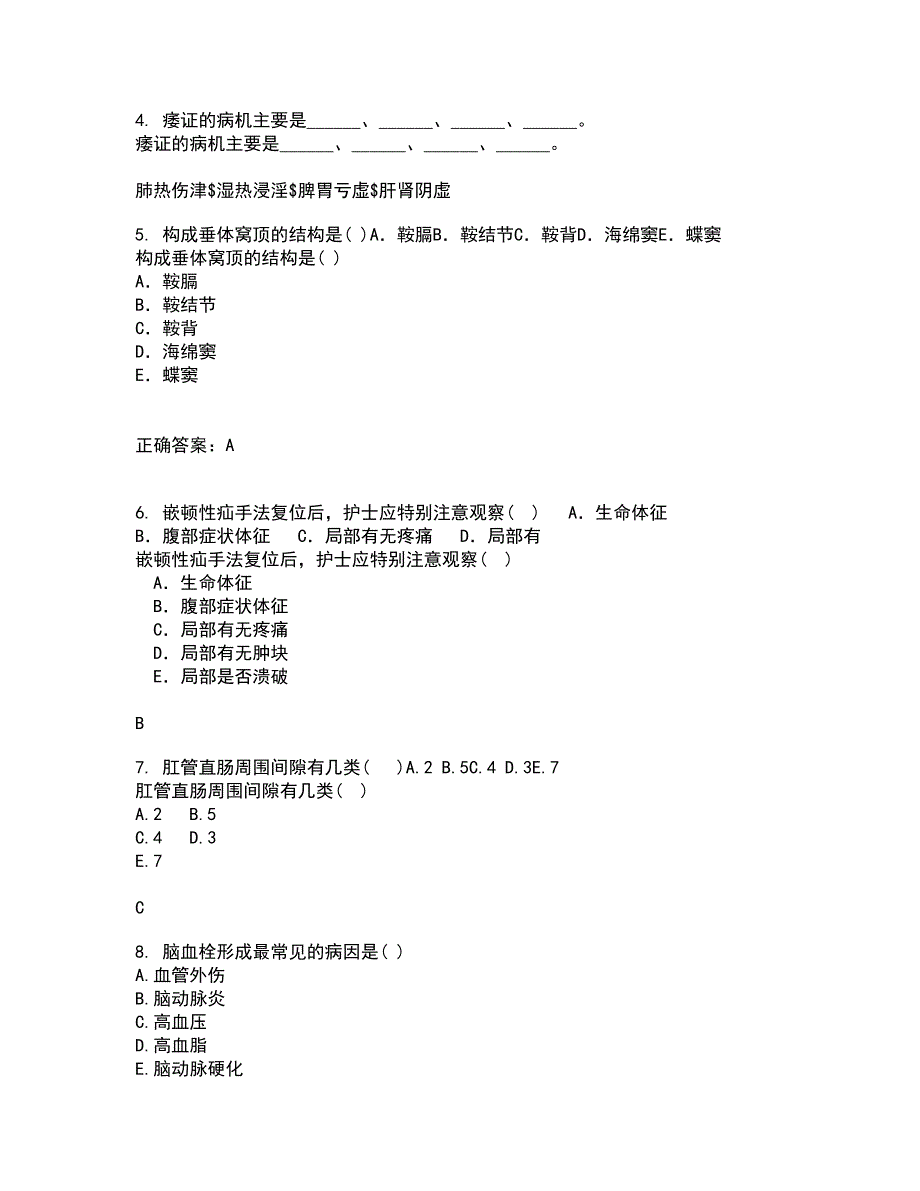 4. 痿证的病机主要是______、______、______、______。
痿证的病机主要是______、______、______、______。

肺热伤津$湿热浸淫$脾胃亏虚$肝肾阴虚

5. 构成垂体窝顶的结构是( )A. 鞍膈B. 鞍结节C. 鞍背D. 海绵窦E. 蝶窦
构成垂体窝顶的结构是( )
A. 鞍膈
B. 鞍结节
C. 鞍背
D. 海绵窦
E. 蝶窦

正确答案：A

6. 嵌顿性疝手法复位后，护士应特别注意观察( ) A. 生命体征 B. 腹部症状体征 C. 局部有无疼痛 D. 局部有
嵌顿性疝手法复位后，护士应特别注意观察( )
A. 生命体征
B. 腹部症状体征
C. 局部有无疼痛
D. 局部有无肿块
E. 局部是否溃破

B

7. 肛管直肠周围间隙有几类( )A.2 B.5C.4 D.3E.7
肛管直肠周围间隙有几类( )
A.2 B.5
C.4 D.3
E.7

C

8. 脑血栓形成最常见的病因是( )
A.血管外伤
B.脑动脉炎
C.高血压
D.高血脂
E.脑动脉硬化